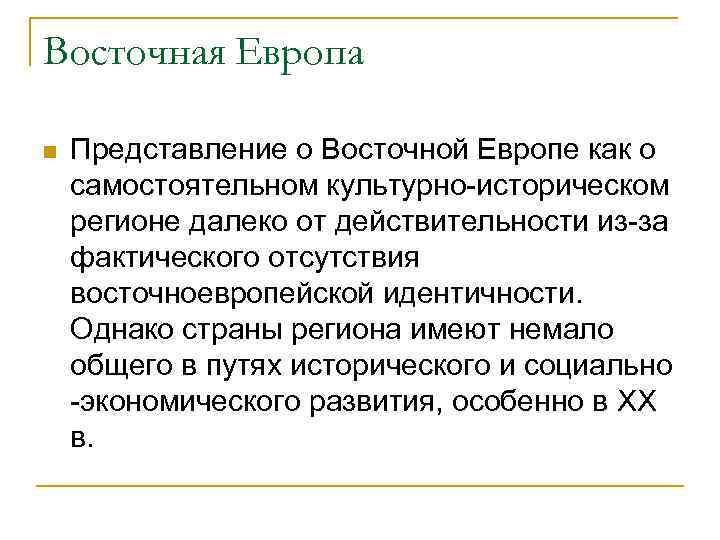 Восточная Европа

Представление о Восточной Европе как о самостоятельном культурно-историческом регионе далеко от действительности из-за фактического отсутствия восточноевропейской идентичности. Однако страны региона имеют немало общего в путях исторического и социально -экономического развития, особенно в XX в.